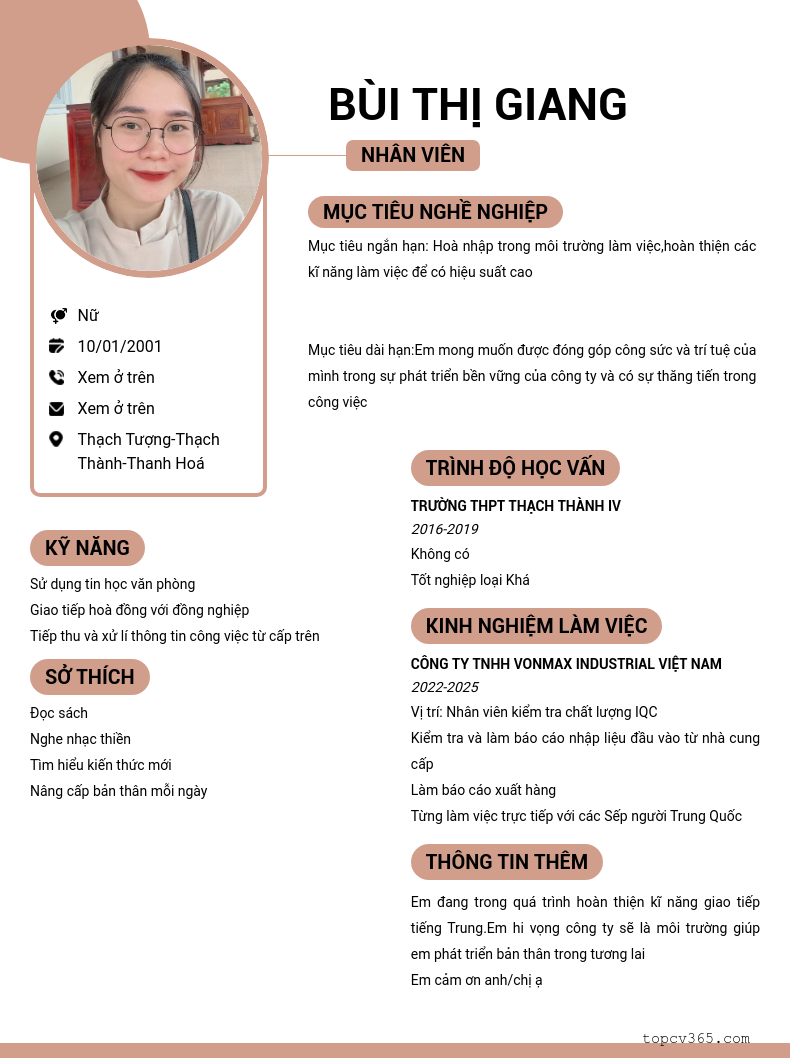 BÙI THỊ GIANG

NHÂN VIÊN

MỤC TIÊU NGHỀ NGHIỆP

Mục tiêu ngắn hạn: Hoà nhập trong môi trường làm việc,hoàn thiện các kĩ năng làm việc để có hiệu suất cao

Mục tiêu dài hạn:Em mong muốn được đóng góp công sức và trí tuệ của mình trong sự phát triển bền vững của công ty và có sự thăng tiến trong công việc

Nữ

10/01/2001

Xem ở trên

Xem ở trên

Thạch Tượng-Thạch Thành-Thanh Hoá

KỸ NĂNG

Sử dụng tin học văn phòng

Giao tiếp hoà đồng với đồng nghiệp

Tiếp thu và xử lí thông tin công việc từ cấp trên

SỞ THÍCH

Đọc sách

Nghe nhạc thiền

Tìm hiểu kiến thức mới

Nâng cấp bản thân mỗi ngày

TRÌNH ĐỘ HỌC VẤN

TRƯỜNG THPT THẠCH THÀNH IV

2016-2019

Không có

Tốt nghiệp loại Khá

KINH NGHIỆM LÀM VIỆC

CÔNG TY TNHH VONMAX INDUSTRIAL VIỆT NAM

2022-2025

Vị trí: Nhân viên kiểm tra chất lượng IQC

Kiểm tra và làm báo cáo nhập liệu đầu vào từ nhà cung cấp

Làm báo cáo xuất hàng

Từng làm việc trực tiếp với các Sếp người Trung Quốc

THÔNG TIN THÊM

Em đang trong quá trình hoàn thiện kĩ năng giao tiếp tiếng Trung.Em hi vọng công ty sẽ là môi trường giúp em phát triển bản thân trong tương lai

Em cảm ơn anh/chị ạ

topcv365.com